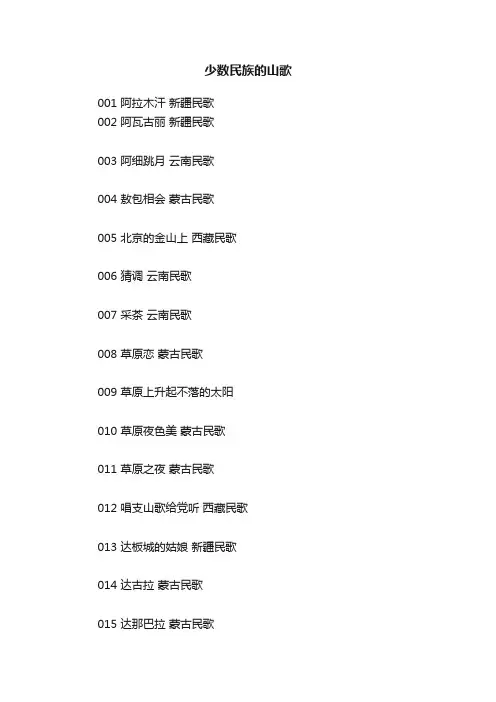 少数民族的山歌

001 阿拉木汗 新疆民歌
002 阿瓦古丽 新疆民歌

003 阿细跳月 云南民歌

004 敖包相会 蒙古民歌

005 北京的金山上 西藏民歌

006 猜调 云南民歌

007 采茶 云南民歌

008 草原恋 蒙古民歌

009 草原上升起不落的太阳

010 草原夜色美 蒙古民歌

011 草原之夜 蒙古民歌

012 唱支山歌给党听 西藏民歌

013 达板城的姑娘 新疆民歌

014 达古拉 蒙古民歌

015 达那巴拉 蒙古民歌